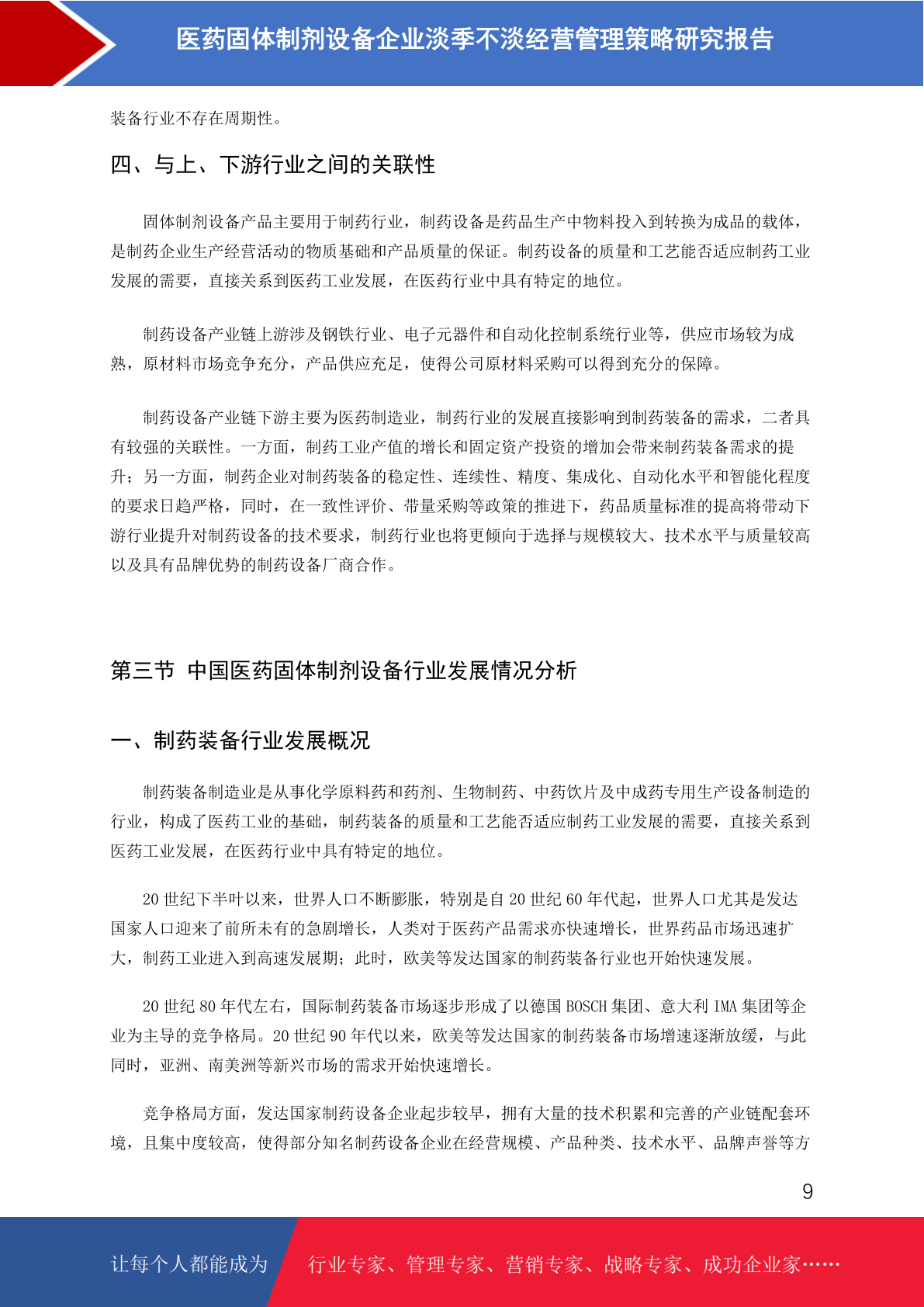 医药固体制剂设备企业淡季不淡经营管理策略研究报告

装备行业不存在周期性。

四、与上、下游行业之间的关联性

固体制剂设备产品主要用于制药行业，制药设备是药品生产中物料投入到转换为成品的载体，是制药企业生产经营活动的物质基础和产品质量的保证。制药设备的质量和工艺能否适应制药工业发展的需要，直接关系到医药工业发展，在医药行业中具有特定的地位。

制药设备产业链上游涉及钢铁行业、电子元器件和自动化控制系统行业等，供应市场较为成熟，原材料市场竞争充分，产品供应充足，使得公司原材料采购可以得到充分的保障。

制药设备产业链下游主要为医药制造业，制药行业的发展直接影响到制药装备的需求，二者具有较强的关联性。一方面，制药工业产值的增长和固定资产投资的增加会带来制药装备需求的提升；另一方面，制药企业对制药装备的稳定性、连续性、精度、集成化、自动化水平和智能化程度的要求日趋严格，同时，在一致性评价、带量采购等政策的推进下，药品质量标准的提高将带动下游行业提升对制药设备的技术要求，制药行业也将更倾向于选择与规模较大、技术水平与质量较高以及具有品牌优势的制药设备厂商合作。

第三节 中国医药固体制剂设备行业发展情况分析

一、制药装备行业发展概况

制药装备制造业是从事化学原料药和药剂、生物制药、中药饮片及中成药专用生产设备制造的行业，构成了医药工业的基础，制药装备的质量和工艺能否适应制药工业发展的需要，直接关系到医药工业发展，在医药行业中具有特定的地位。

20 世纪下半叶以来，世界人口不断膨胀，特别是自 20 世纪 60 年代起，世界人口尤其是发达国家人口迎来了前所未有的急剧增长，人类对于医药产品需求亦快速增长，世界药品市场迅速扩大，制药工业进入到高速发展期；此时，欧美等发达国家的制药装备行业也开始快速发展。

20 世纪 80 年代左右，国际制药装备市场逐步形成了以德国 BOSCH 集团、意大利 IMA 集团等企业为主导的竞争格局。20 世纪 90 年代以来，欧美等发达国家的制药装备市场增速逐渐放缓，与此同时，亚洲、南美洲等新兴市场的需求开始快速增长。

竞争格局方面，发达国家制药设备企业起步较早，拥有大量的技术积累和完善的产业链配套环境，且集中度较高，使得部分知名制药设备企业在经营规模、产品种类、技术水平、品牌声誉等方

9

让每个人都能成为 行业专家、管理专家、营销专家、战略专家、成功企业家……